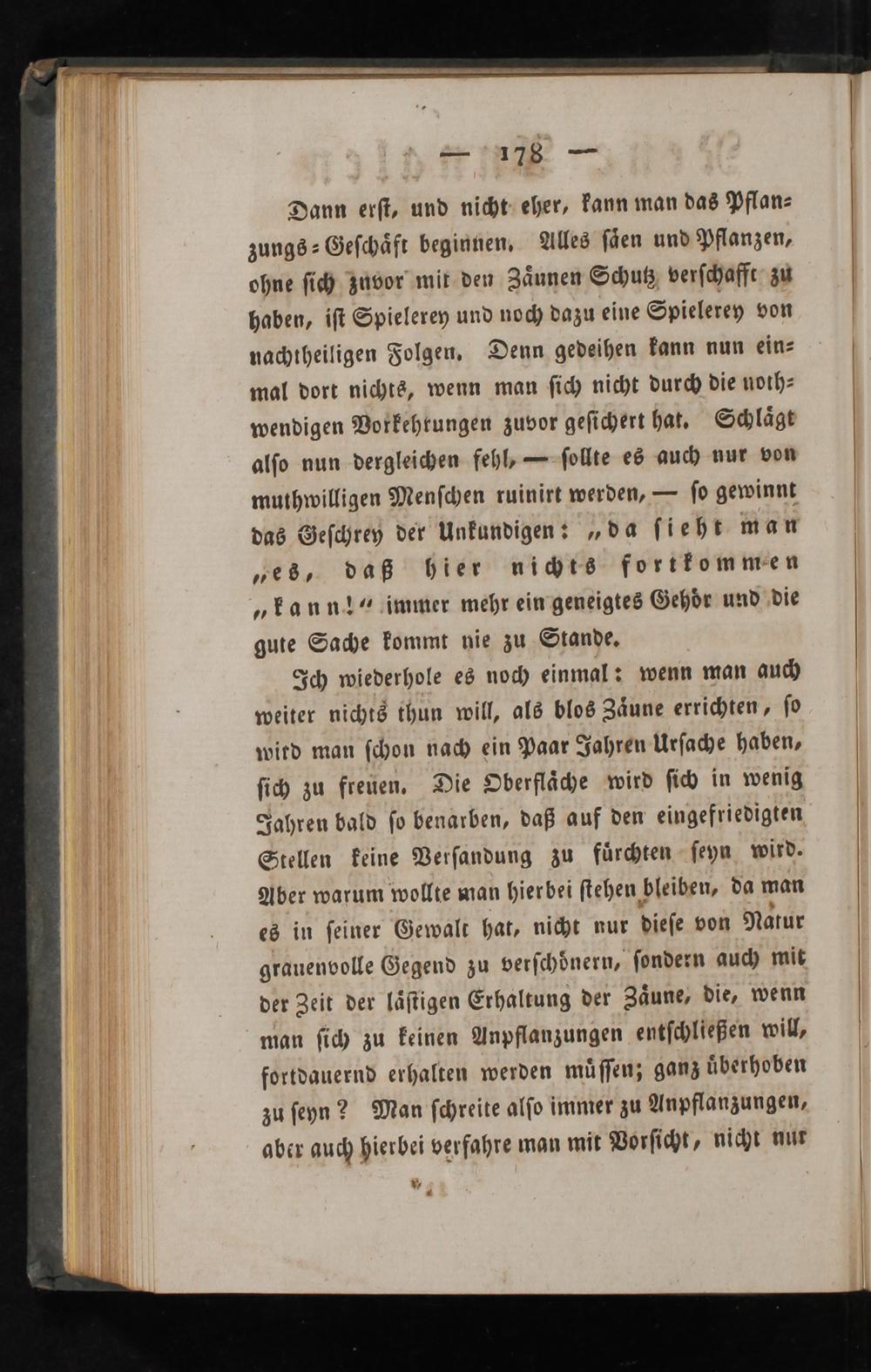 — 178 —

Dann erſt, und nicht eher, kann man das Pflanzungs-Geſchäft beginnen. Alles ſäen und Pflanzen, ohne ſich zuvor mit den Zäunen Schutz verſchafft zu haben, iſt Spielerey und noch dazu eine Spielerey von nachtheiligen Folgen. Denn gedeihen kann nun einmal dort nichts, wenn man ſich nicht durch die nothwendigen Vorkehrungen zuvor geſichert hat. Schlägt alſo nun dergleichen fehl, — ſollte es auch nur von muthwilligen Menſchen ruinirt werden, — ſo gewinnt das Geſchrey der Unkundigen: „da ſieht man „es, daß hier nichts fortkommen „kann!“ immer mehr ein geneigtes Gehör und die gute Sache kommt nie zu Stande.

Ich wiederhole es noch einmal: wenn man auch weiter nichts thun will, als blos Zäune errichten, ſo wird man ſchon nach ein Paar Jahren Urſache haben, ſich zu freuen. Die Oberfläche wird ſich in wenig Jahren bald ſo benarben, daß auf den eingefriedigten Stellen keine Verſandung zu fürchten ſeyn wird. Aber warum wollte man hierbei ſtehen bleiben, da man es in ſeiner Gewalt hat, nicht nur dieſe von Natur grauenvolle Gegend zu verſchönern, ſondern auch mit der Zeit der läſtigen Erhaltung der Zäune, die, wenn man ſich zu keinen Anpflanzungen entſchließen will, fortdauernd erhalten werden müſſen; ganz überhoben zu ſeyn? Man ſchreite alſo immer zu Anpflanzungen, aber auch hierbei verfahre man mit Vorſicht, nicht nur